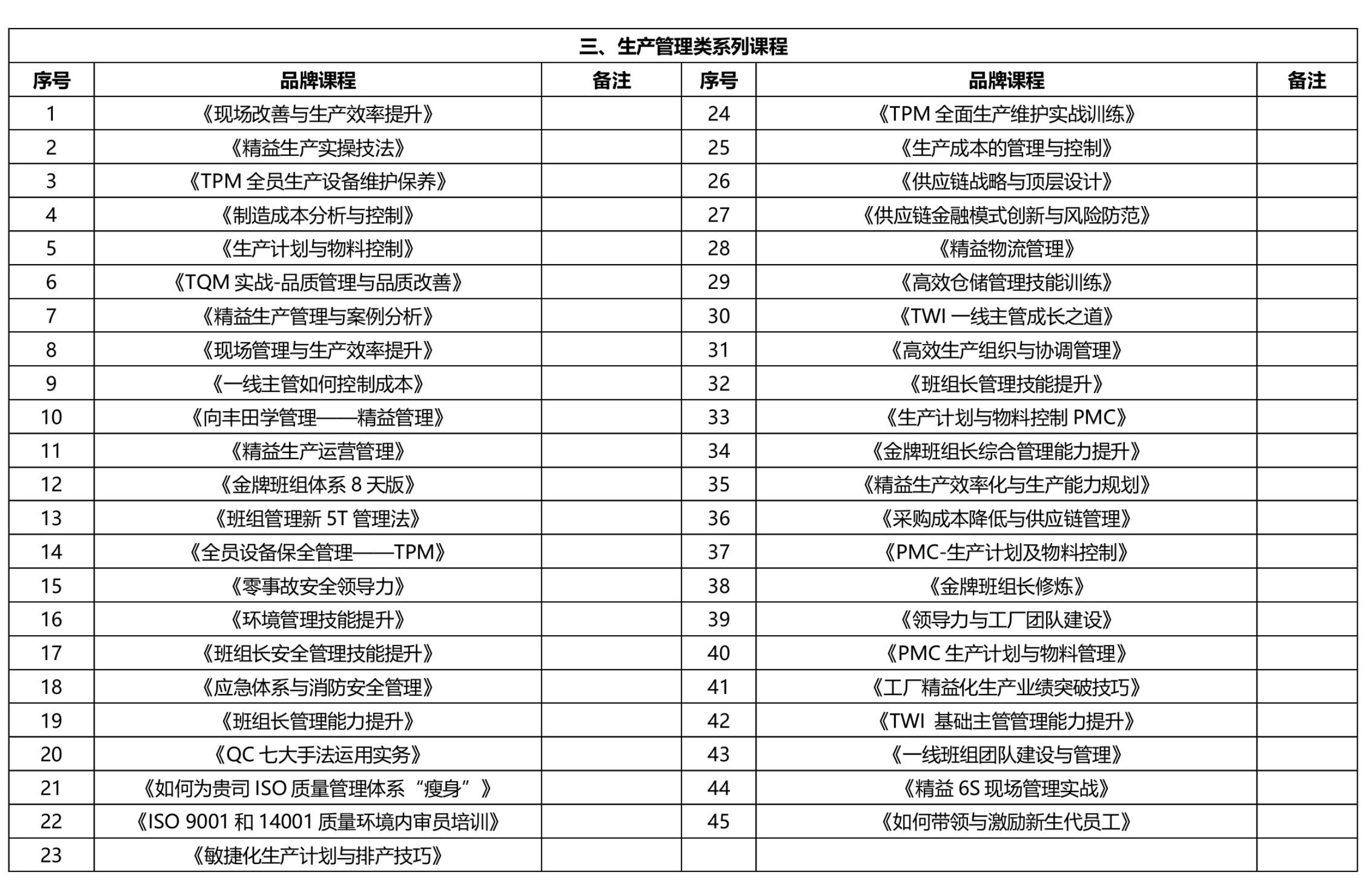 三、生产管理类系列课程

| 序号 | 品牌课程 | 备注 | 序号 | 品牌课程 | 备注 |
|---|---|---|---|---|---|
| 1 | 《现场改善与生产效率提升》 | | 24 | 《TPM 全面生产维护实战训练》 | |
| 2 | 《精益生产实操技法》 | | 25 | 《生产成本的管理与控制》 | |
| 3 | 《TPM 全员生产设备维护保养》 | | 26 | 《供应链战略与顶层设计》 | |
| 4 | 《制造成本分析与控制》 | | 27 | 《供应链金融模式创新与风险防范》 | |
| 5 | 《生产计划与物料控制》 | | 28 | 《精益物流管理》 | |
| 6 | 《TQM 实战-品质管理与品质改善》 | | 29 | 《高效仓储管理技能训练》 | |
| 7 | 《精益生产管理与案例分析》 | | 30 | 《TWI 一线主管成长之道》 | |
| 8 | 《现场管理与生产效率提升》 | | 31 | 《高效生产组织与协调管理》 | |
| 9 | 《一线主管如何控制成本》 | | 32 | 《班组长管理技能提升》 | |
| 10 | 《向丰田学管理——精益管理》 | | 33 | 《生产计划与物料控制 PMC》 | |
| 11 | 《精益生产运营管理》 | | 34 | 《金牌班组长综合管理能力提升》 | |
| 12 | 《金牌班组体系 8 天版》 | | 35 | 《精益生产效率化与生产能力规划》 | |
| 13 | 《班组管理新 5T 管理法》 | | 36 | 《采购成本降低与供应链管理》 | |
| 14 | 《全员设备保全管理——TPM》 | | 37 | 《PMC-生产计划及物料控制》 | |
| 15 | 《零事故安全领导力》 | | 38 | 《金牌班组长修炼》 | |
| 16 | 《环境管理技能提升》 | | 39 | 《领导力与工厂团队建设》 | |
| 17 | 《班组长安全管理技能提升》 | | 40 | 《PMC 生产计划与物料管理》 | |
| 18 | 《应急体系与消防安全管理》 | | 41 | 《工厂精益化生产业绩突破技巧》 | |
| 19 | 《班组长管理能力提升》 | | 42 | 《TWI 基础主管管理能力提升》 | |
| 20 | 《QC 七大手法运用实务》 | | 43 | 《一线班组团队建设与管理》 | |
| 21 | 《如何为贵司 ISO 质量管理体系“瘦身”》 | | 44 | 《精益 6S 现场管理实战》 | |
| 22 | 《ISO 9001 和 14001 质量环境内审员培训》 | | 45 | 《如何带领与激励新生代员工》 | |
| 23 | 《敏捷化生产计划与排产技巧》 | | | | |